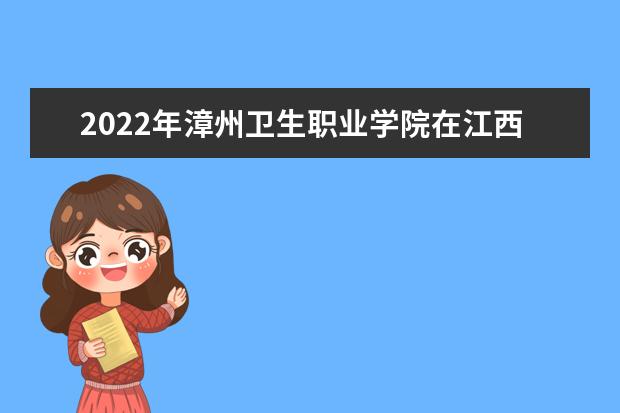 2022年漳州卫生职业学院在江西